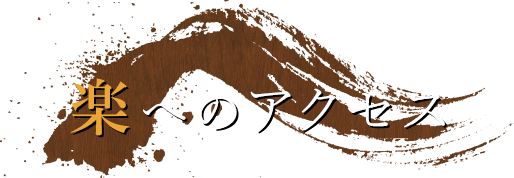 楽へのアクセス